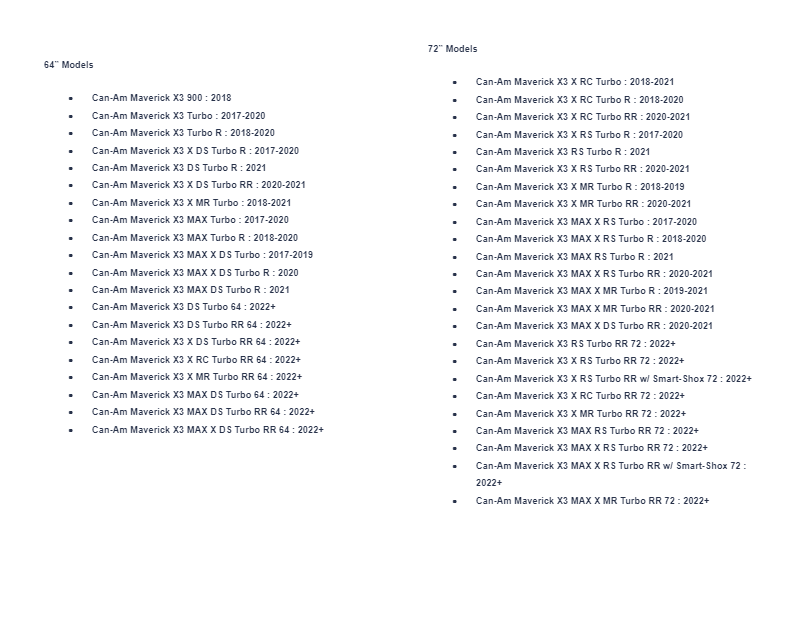 64" Models

- Can-Am Maverick X3 900 : 2018
- Can-Am Maverick X3 Turbo : 2017-2020
- Can-Am Maverick X3 Turbo R : 2018-2020
- Can-Am Maverick X3 X DS Turbo R : 2017-2020
- Can-Am Maverick X3 DS Turbo R : 2021
- Can-Am Maverick X3 X DS Turbo RR : 2020-2021
- Can-Am Maverick X3 X MR Turbo : 2018-2021
- Can-Am Maverick X3 MAX Turbo : 2017-2020
- Can-Am Maverick X3 MAX Turbo R : 2018-2020
- Can-Am Maverick X3 MAX X DS Turbo : 2017-2019
- Can-Am Maverick X3 MAX X DS Turbo R : 2020
- Can-Am Maverick X3 MAX DS Turbo R : 2021
- Can-Am Maverick X3 DS Turbo 64 : 2022+
- Can-Am Maverick X3 DS Turbo RR 64 : 2022+
- Can-Am Maverick X3 X DS Turbo RR 64 : 2022+
- Can-Am Maverick X3 X RC Turbo RR 64 : 2022+
- Can-Am Maverick X3 X MR Turbo RR 64 : 2022+
- Can-Am Maverick X3 MAX DS Turbo 64 : 2022+
- Can-Am Maverick X3 MAX DS Turbo RR 64 : 2022+
- Can-Am Maverick X3 MAX X DS Turbo RR 64 : 2022+

72" Models

- Can-Am Maverick X3 X RC Turbo : 2018-2021
- Can-Am Maverick X3 X RC Turbo R : 2018-2020
- Can-Am Maverick X3 X RC Turbo RR : 2020-2021
- Can-Am Maverick X3 X RS Turbo R : 2017-2020
- Can-Am Maverick X3 RS Turbo R : 2021
- Can-Am Maverick X3 X RS Turbo RR : 2020-2021
- Can-Am Maverick X3 X MR Turbo R : 2018-2019
- Can-Am Maverick X3 X MR Turbo RR : 2020-2021
- Can-Am Maverick X3 MAX X RS Turbo : 2017-2020
- Can-Am Maverick X3 MAX X RS Turbo R : 2018-2020
- Can-Am Maverick X3 MAX RS Turbo R : 2021
- Can-Am Maverick X3 MAX X RS Turbo RR : 2020-2021
- Can-Am Maverick X3 MAX X MR Turbo R : 2019-2021
- Can-Am Maverick X3 MAX X MR Turbo RR : 2020-2021
- Can-Am Maverick X3 MAX X DS Turbo RR : 2020-2021
- Can-Am Maverick X3 RS Turbo RR 72 : 2022+
- Can-Am Maverick X3 X RS Turbo RR 72 : 2022+
- Can-Am Maverick X3 X RS Turbo RR w/ Smart-Shox 72 : 2022+
- Can-Am Maverick X3 X RC Turbo RR 72 : 2022+
- Can-Am Maverick X3 X MR Turbo RR 72 : 2022+
- Can-Am Maverick X3 MAX RS Turbo RR 72 : 2022+
- Can-Am Maverick X3 MAX X RS Turbo RR 72 : 2022+
- Can-Am Maverick X3 MAX X RS Turbo RR w/ Smart-Shox 72 : 2022+
- Can-Am Maverick X3 MAX X MR Turbo RR 72 : 2022+